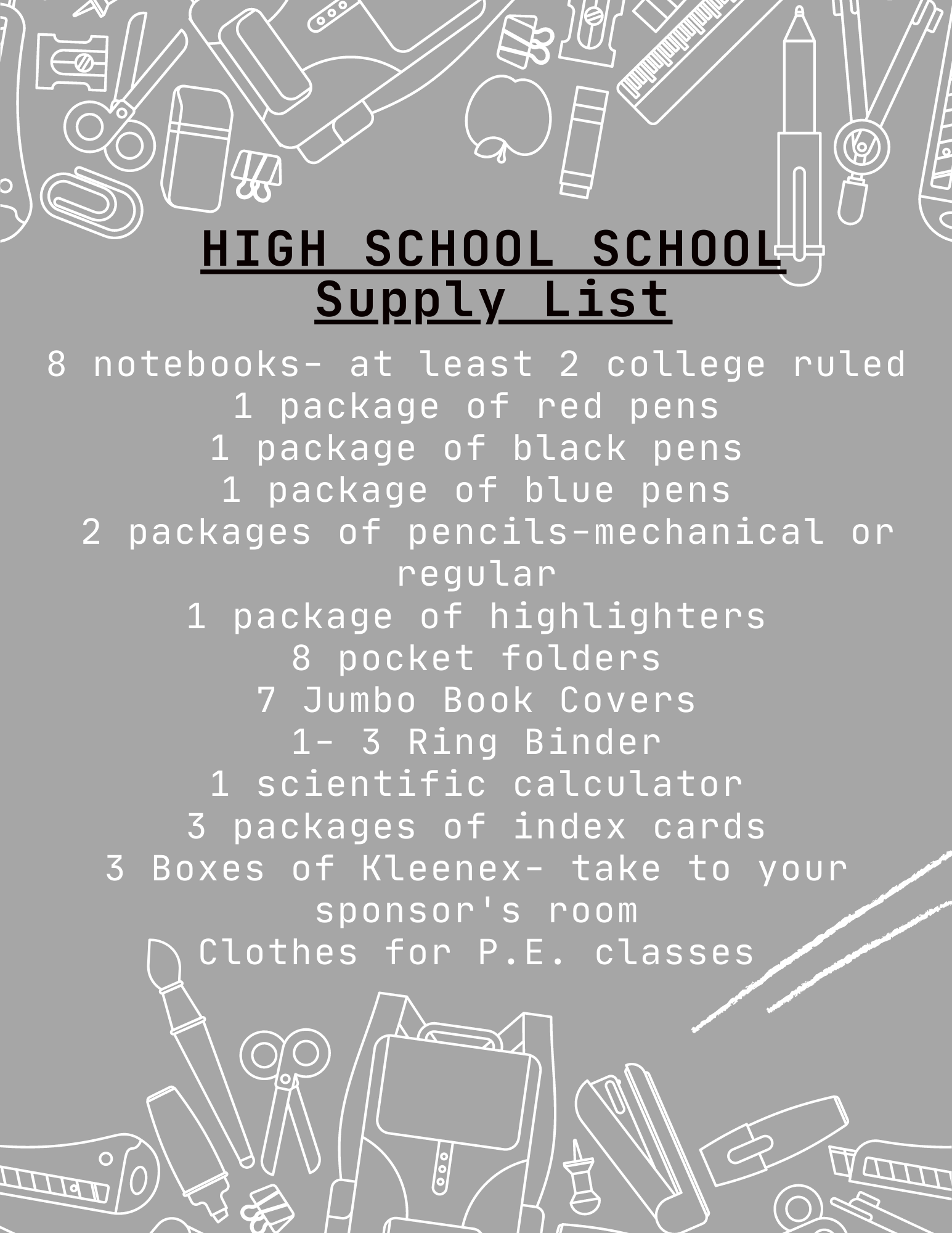 HIGH SCHOOL SCHOOL
Supply List

8 notebooks- at least 2 college ruled
1 package of red pens
1 package of black pens
1 package of blue pens
2 packages of pencils-mechanical or regular
1 package of highlighters
8 pocket folders
7 Jumbo Book Covers
1- 3 Ring Binder
1 scientific calculator
3 packages of index cards
3 Boxes of Kleenex- take to your sponsor's room
Clothes for P.E. classes